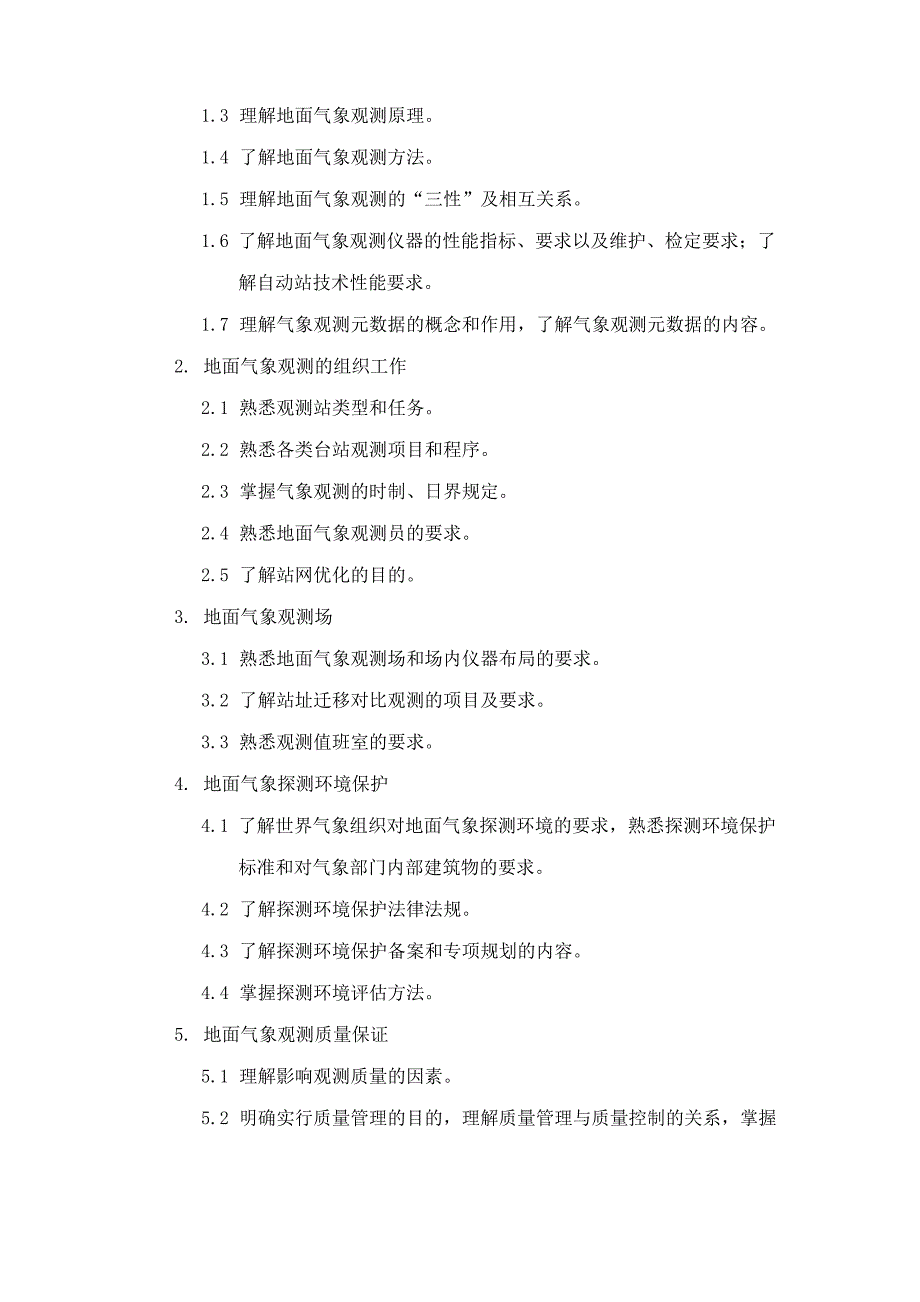 1.3 理解地面气象观测原理。

1.4 了解地面气象观测方法。

1.5 理解地面气象观测的“三性”及相互关系。

1.6 了解地面气象观测仪器的性能指标、要求以及维护、检定要求；了解自动站技术性能要求。

1.7 理解气象观测元数据的概念和作用，了解气象观测元数据的内容。

2. 地面气象观测的组织工作

2.1 熟悉观测站类型和任务。

2.2 熟悉各类台站观测项目和程序。

2.3 掌握气象观测的时制、日界规定。

2.4 熟悉地面气象观测员的要求。

2.5 了解站网优化的目的。

3. 地面气象观测场

3.1 熟悉地面气象观测场和场内仪器布局的要求。

3.2 了解站址迁移对比观测的项目及要求。

3.3 熟悉观测值班室的要求。

4. 地面气象探测环境保护

4.1 了解世界气象组织对地面气象探测环境的要求，熟悉探测环境保护标准和对气象部门内部建筑物的要求。

4.2 了解探测环境保护法律法规。

4.3 了解探测环境保护备案和专项规划的内容。

4.4 掌握探测环境评估方法。

5. 地面气象观测质量保证

5.1 理解影响观测质量的因素。

5.2 明确实行质量管理的目的，理解质量管理与质量控制的关系，掌握